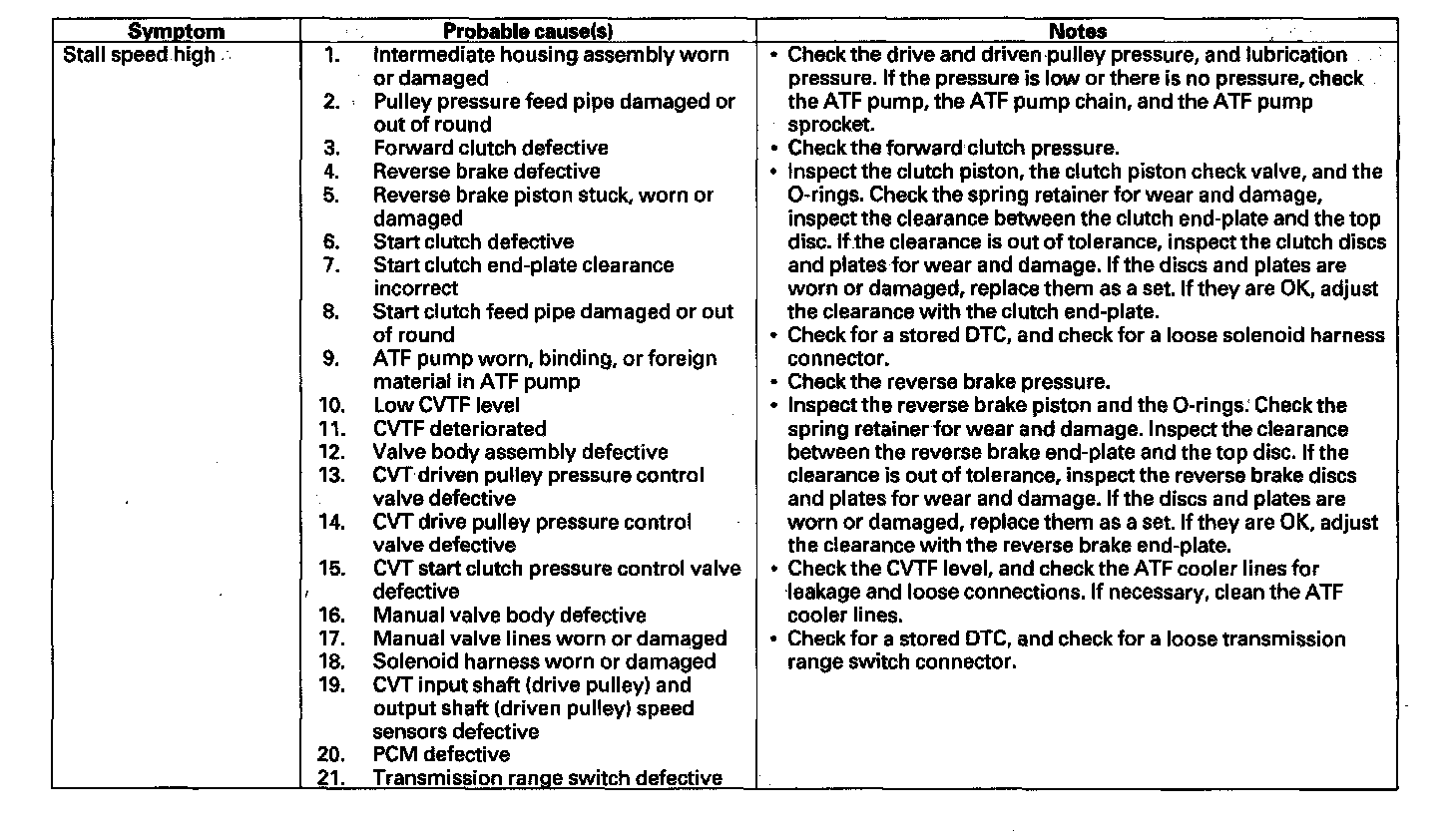 | Symptom | Probable cause(s) | Notes |
|---|---|---|
| Stall speed high | 1. Intermediate housing assembly worn or damaged<br>2. Pulley pressure feed pipe damaged or out of round<br>3. Forward clutch defective<br>4. Reverse brake defective<br>5. Reverse brake piston stuck, worn or damaged<br>6. Start clutch defective<br>7. Start clutch end-plate clearance incorrect<br>8. Start clutch feed pipe damaged or out of round<br>9. ATF pump worn, binding, or foreign material in ATF pump<br>10. Low CVTF level<br>11. CVTF deteriorated<br>12. Valve body assembly defective<br>13. CVT driven pulley pressure control valve defective<br>14. CVT drive pulley pressure control valve defective<br>15. CVT start clutch pressure control valve defective<br>16. Manual valve body defective<br>17. Manual valve lines worn or damaged<br>18. Solenoid harness worn or damaged<br>19. CVT input shaft (drive pulley) and output shaft (driven pulley) speed sensors defective<br>20. PCM defective<br>21. Transmission range switch defective | • Check the drive and driven pulley pressure, and lubrication pressure. If the pressure is low or there is no pressure, check the ATF pump, the ATF pump chain, and the ATF pump sprocket.<br>• Check the forward clutch pressure.<br>• Inspect the clutch piston, the clutch piston check valve, and the O-rings. Check the spring retainer for wear and damage, inspect the clearance between the clutch end-plate and the top disc. If the clearance is out of tolerance, inspect the clutch discs and plates for wear and damage. If the discs and plates are worn or damaged, replace them as a set. If they are OK, adjust the clearance with the clutch end-plate.<br>• Check for a stored DTC, and check for a loose solenoid harness connector.<br>• Check the reverse brake pressure.<br>• Inspect the reverse brake piston and the O-rings. Check the spring retainer for wear and damage. Inspect the clearance between the reverse brake end-plate and the top disc. If the clearance is out of tolerance, inspect the reverse brake discs and plates for wear and damage. If the discs and plates are worn or damaged, replace them as a set. If they are OK, adjust the clearance with the reverse brake end-plate.<br>• Check the CVTF level, and check the ATF cooler lines for leakage and loose connections. If necessary, clean the ATF cooler lines.<br>• Check for a stored DTC, and check for a loose transmission range switch connector. |